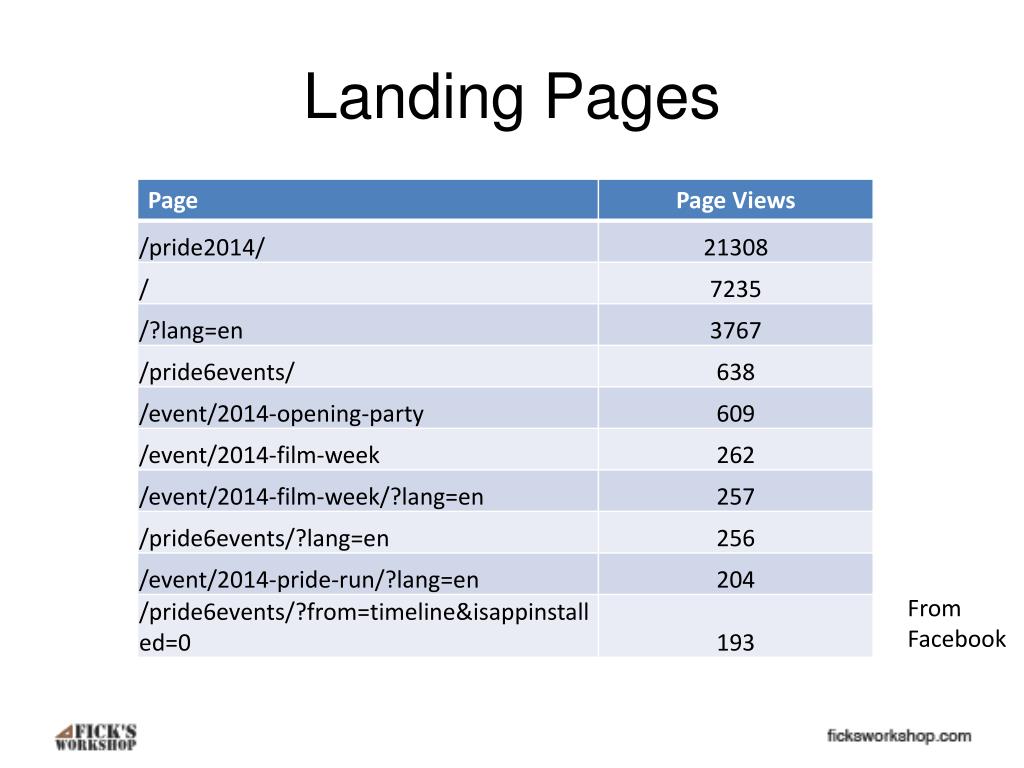 Landing Pages

| Page | Page Views |
|---|---|
| /pride2014/ | 21308 |
| / | 7235 |
| /?lang=en | 3767 |
| /pride6events/ | 638 |
| /event/2014-opening-party | 609 |
| /event/2014-film-week | 262 |
| /event/2014-film-week/?lang=en | 257 |
| /pride6events/?lang=en | 256 |
| /event/2014-pride-run/?lang=en | 204 |
| /pride6events/?from=timeline&isappinstalled=0 | 193 |

From Facebook

FICK'S WORKSHOP

ficksworkshop.com